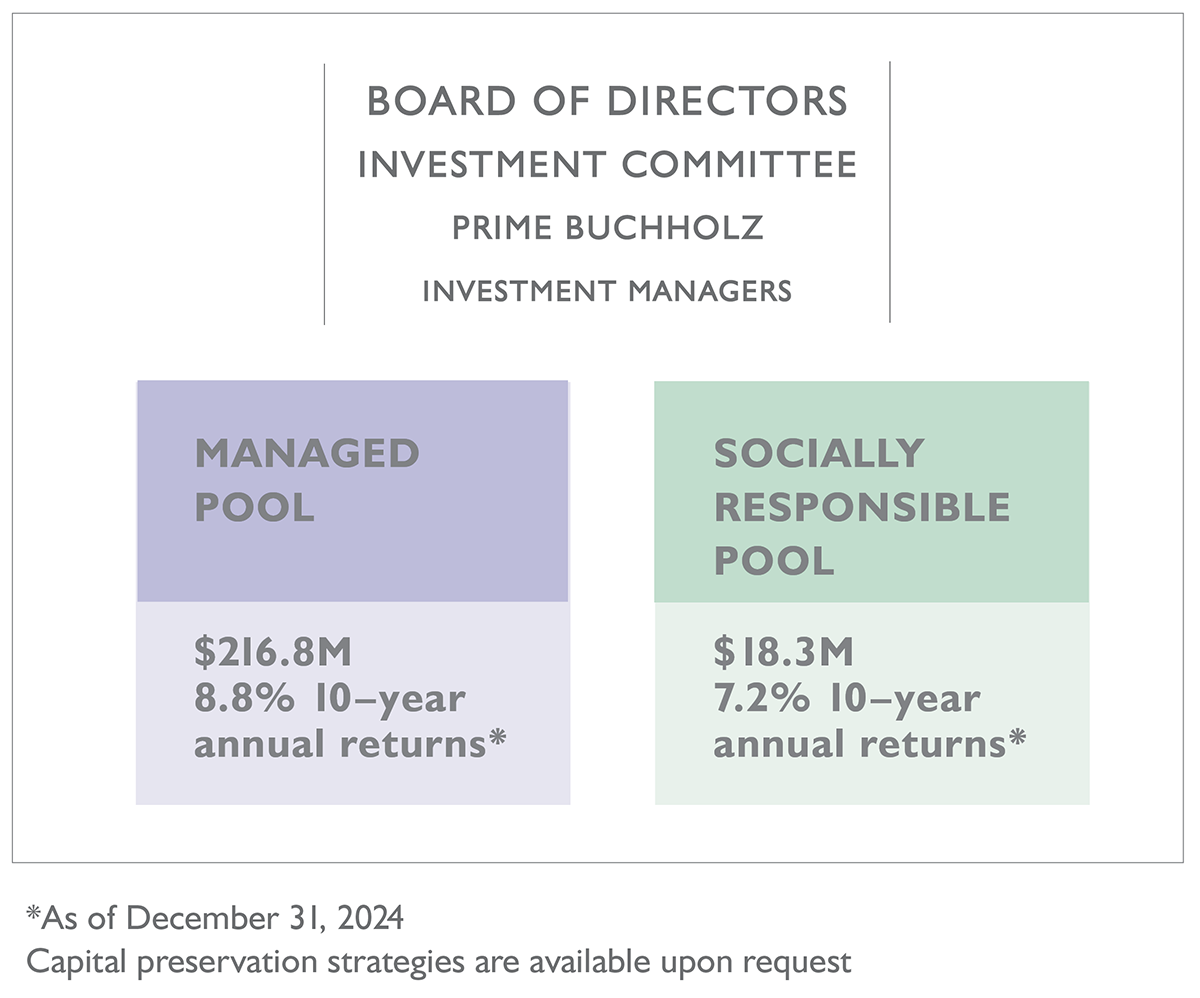 BOARD OF DIRECTORS
INVESTMENT COMMITTEE
PRIME BUCHHOLZ
INVESTMENT MANAGERS

MANAGED POOL

$216.8M
8.8% 10–year annual returns*

SOCIALLY RESPONSIBLE POOL

$18.3M
7.2% 10–year annual returns*

*As of December 31, 2024
Capital preservation strategies are available upon request